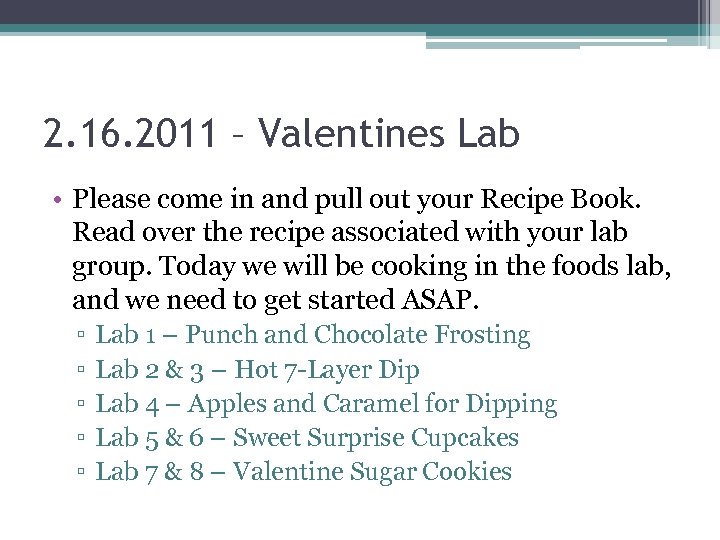 2.16.2011 – Valentines Lab

• Please come in and pull out your Recipe Book. Read over the recipe associated with your lab group. Today we will be cooking in the foods lab, and we need to get started ASAP.
▫ Lab 1 – Punch and Chocolate Frosting
▫ Lab 2 & 3 – Hot 7-Layer Dip
▫ Lab 4 – Apples and Caramel for Dipping
▫ Lab 5 & 6 – Sweet Surprise Cupcakes
▫ Lab 7 & 8 – Valentine Sugar Cookies